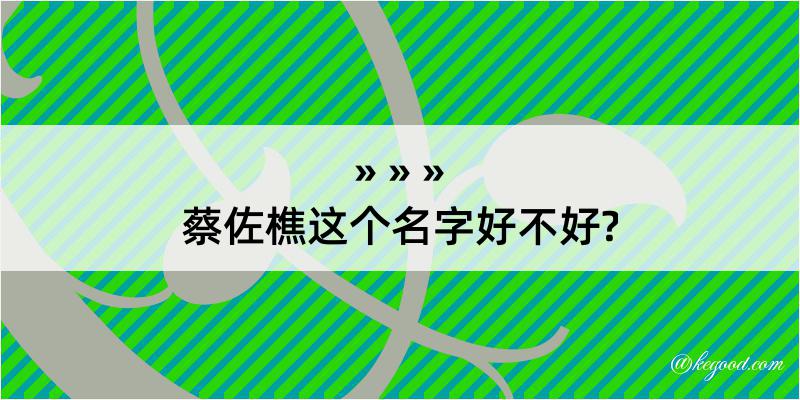 » » »
蔡佐樵这个名字好不好?
@kegood.com